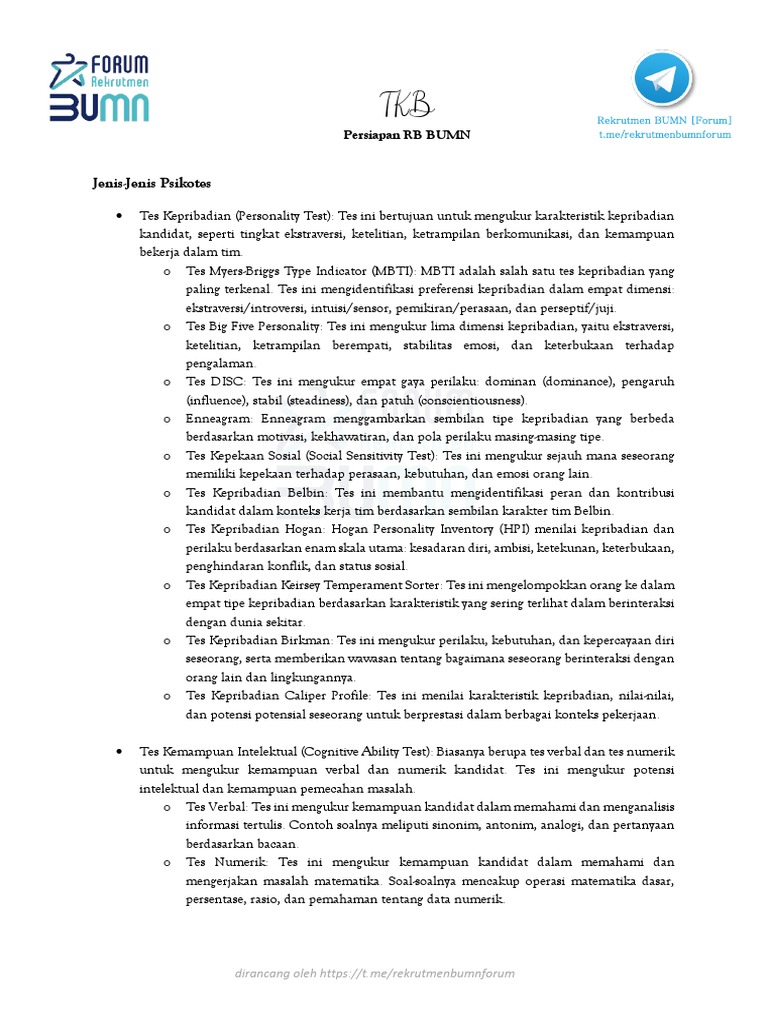 FORUM Rekrutmen BUMN

TKB

Persiapan RB BUMN

Rekrutmen BUMN [Forum]
t.me/rekrutmenbumnforum

Jenis-Jenis Psikotes

• Tes Kepribadian (Personality Test): Tes ini bertujuan untuk mengukur karakteristik kepribadian kandidat, seperti tingkat ekstraversi, ketelitian, ketrampilan berkomunikasi, dan kemampuan bekerja dalam tim.
o Tes Myers-Briggs Type Indicator (MBTI): MBTI adalah salah satu tes kepribadian yang paling terkenal. Tes ini mengidentifikasi preferensi kepribadian dalam empat dimensi: ekstraversi/introversi, intuisi/sensor, pemikiran/perasaan, dan perseptif/juji.
o Tes Big Five Personality: Tes ini mengukur lima dimensi kepribadian, yaitu ekstraversi, ketelitian, ketrampilan berempati, stabilitas emosi, dan keterbukaan terhadap pengalaman.
o Tes DISC: Tes ini mengukur empat gaya perilaku: dominan (dominance), pengaruh (influence), stabil (steadiness), dan patuh (conscientiousness).
o Enneagram: Enneagram menggambarkan sembilan tipe kepribadian yang berbeda berdasarkan motivasi, kekhawatiran, dan pola perilaku masing-masing tipe.
o Tes Kepekaan Sosial (Social Sensitivity Test): Tes ini mengukur sejauh mana seseorang memiliki kepekaan terhadap perasaan, kebutuhan, dan emosi orang lain.
o Tes Kepribadian Belbin: Tes ini membantu mengidentifikasi peran dan kontribusi kandidat dalam konteks kerja tim berdasarkan sembilan karakter tim Belbin.
o Tes Kepribadian Hogan: Hogan Personality Inventory (HPI) menilai kepribadian dan perilaku berdasarkan enam skala utama: kesadaran diri, ambisi, ketekunan, keterbukaan, penghindaran konflik, dan status sosial.
o Tes Kepribadian Keirsey Temperament Sorter: Tes ini mengelompokkan orang ke dalam empat tipe kepribadian berdasarkan karakteristik yang sering terlihat dalam berinteraksi dengan dunia sekitar.
o Tes Kepribadian Birkman: Tes ini mengukur perilaku, kebutuhan, dan kepercayaan diri seseorang, serta memberikan wawasan tentang bagaimana seseorang berinteraksi dengan orang lain dan lingkungannya.
o Tes Kepribadian Caliper Profile: Tes ini menilai karakteristik kepribadian, nilai-nilai, dan potensi potensial seseorang untuk berprestasi dalam berbagai konteks pekerjaan.

• Tes Kemampuan Intelektual (Cognitive Ability Test): Biasanya berupa tes verbal dan tes numerik untuk mengukur kemampuan verbal dan numerik kandidat. Tes ini mengukur potensi intelektual dan kemampuan pemecahan masalah.
o Tes Verbal: Tes ini mengukur kemampuan kandidat dalam memahami dan menganalisis informasi tertulis. Contoh soalnya meliputi sinonim, antonim, analogi, dan pertanyaan berdasarkan bacaan.
o Tes Numerik: Tes ini mengukur kemampuan kandidat dalam memahami dan mengerjakan masalah matematika. Soal-soalnya mencakup operasi matematika dasar, persentase, rasio, dan pemahaman tentang data numerik.

dirancang oleh https://t.me/rekrutmenbumnforum